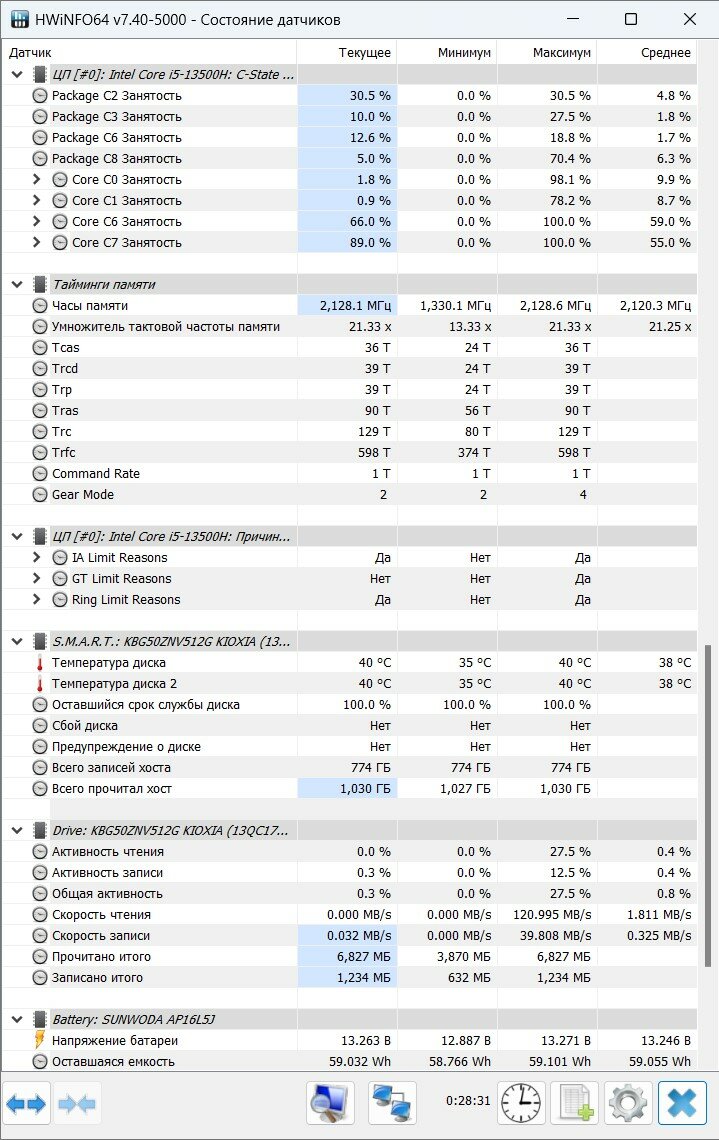 HWiNFO64 v7.40-5000 - Состояние датчиков

| Датчик | Текущее | Минимум | Максимум | Среднее |
|---|---|---|---|---|
| ЦП [#0]: Intel Core i5-13500H: C-State ... | | | | |
| Package C2 Занятость | 30.5 % | 0.0 % | 30.5 % | 4.8 % |
| Package C3 Занятость | 10.0 % | 0.0 % | 27.5 % | 1.8 % |
| Package C6 Занятость | 12.6 % | 0.0 % | 18.8 % | 1.7 % |
| Package C8 Занятость | 5.0 % | 0.0 % | 70.4 % | 6.3 % |
| Core C0 Занятость | 1.8 % | 0.0 % | 98.1 % | 9.9 % |
| Core C1 Занятость | 0.9 % | 0.0 % | 78.2 % | 8.7 % |
| Core C6 Занятость | 66.0 % | 0.0 % | 100.0 % | 59.0 % |
| Core C7 Занятость | 89.0 % | 0.0 % | 100.0 % | 55.0 % |
| Тайминги памяти | | | | |
| Часы памяти | 2,128.1 МГц | 1,330.1 МГц | 2,128.6 МГц | 2,120.3 МГц |
| Умножитель тактовой частоты памяти | 21.33 x | 13.33 x | 21.33 x | 21.25 x |
| Tcas | 36 T | 24 T | 36 T | |
| Trcd | 39 T | 24 T | 39 T | |
| Trp | 39 T | 24 T | 39 T | |
| Tras | 90 T | 56 T | 90 T | |
| Trc | 129 T | 80 T | 129 T | |
| Trfc | 598 T | 374 T | 598 T | |
| Command Rate | 1 T | 1 T | 1 T | |
| Gear Mode | 2 | 2 | 4 | |
| ЦП [#0]: Intel Core i5-13500H: Причин... | | | | |
| IA Limit Reasons | Да | Нет | Да | |
| GT Limit Reasons | Нет | Нет | Да | |
| Ring Limit Reasons | Да | Нет | Да | |
| S.M.A.R.T.: KBG50ZNV512G KIOXIA (13... | | | | |
| Температура диска | 40 °C | 35 °C | 40 °C | 38 °C |
| Температура диска 2 | 40 °C | 35 °C | 40 °C | 38 °C |
| Оставшийся срок службы диска | 100.0 % | 100.0 % | 100.0 % | |
| Сбой диска | Нет | Нет | Нет | |
| Предупреждение о диске | Нет | Нет | Нет | |
| Всего записей хоста | 774 ГБ | 774 ГБ | 774 ГБ | |
| Всего прочитал хост | 1,030 ГБ | 1,027 ГБ | 1,030 ГБ | |
| Drive: KBG50ZNV512G KIOXIA (13QC17... | | | | |
| Активность чтения | 0.0 % | 0.0 % | 27.5 % | 0.4 % |
| Активность записи | 0.3 % | 0.0 % | 12.5 % | 0.4 % |
| Общая активность | 0.3 % | 0.0 % | 27.5 % | 0.8 % |
| Скорость чтения | 0.000 MB/s | 0.000 MB/s | 120.995 MB/s | 1.811 MB/s |
| Скорость записи | 0.032 MB/s | 0.000 MB/s | 39.808 MB/s | 0.325 MB/s |
| Прочитано итого | 6,827 МБ | 3,870 МБ | 6,827 МБ | |
| Записано итого | 1,234 МБ | 632 МБ | 1,234 МБ | |
| Battery: SUNWODA AP16L5J | | | | |
| Напряжение батареи | 13.263 В | 12.887 В | 13.271 В | 13.246 В |
| Оставшаяся емкость | 59.032 Wh | 58.766 Wh | 59.101 Wh | 59.055 Wh |

0:28:31